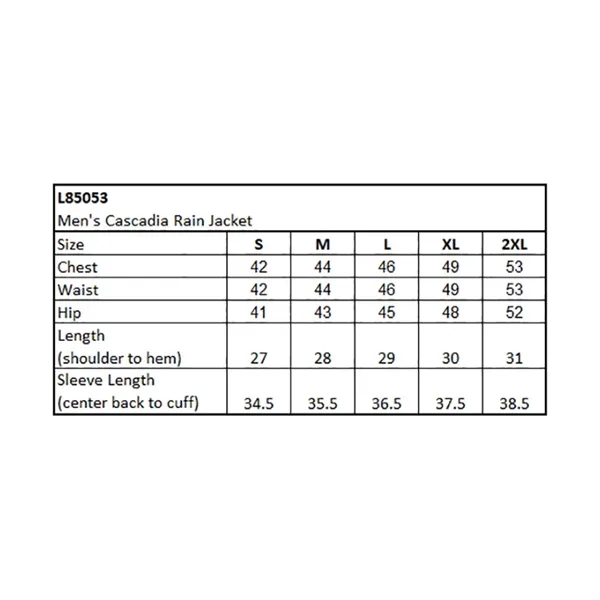 L85053
Men's Cascadia Rain Jacket

| Size | S | M | L | XL | 2XL |
|---|---|---|---|---|---|
| Chest | 42 | 44 | 46 | 49 | 53 |
| Waist | 42 | 44 | 46 | 49 | 53 |
| Hip | 41 | 43 | 45 | 48 | 52 |
| Length (shoulder to hem) | 27 | 28 | 29 | 30 | 31 |
| Sleeve Length (center back to cuff) | 34.5 | 35.5 | 36.5 | 37.5 | 38.5 |